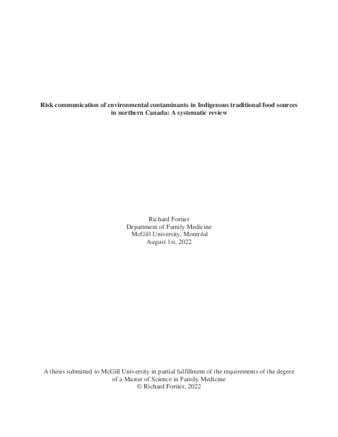 Risk communication of environmental contaminants in Indigenous traditional food sources in northern Canada: A systematic review

Richard Fortier
Department of Family Medicine
McGill University, Montréal
August 1st, 2022

A thesis submitted to McGill University in partial fulfillment of the requirements of the degree of a Master of Science in Family Medicine
© Richard Fortier, 2022